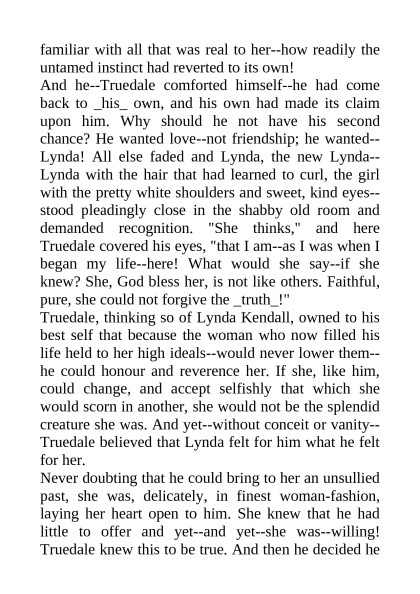 familiar with all that was real to her--how readily the untamed instinct had reverted to its own!

And he--Truedale comforted himself--he had come back to _his_ own, and his own had made its claim upon him. Why should he not have his second chance? He wanted love--not friendship; he wanted--Lynda! All else faded and Lynda, the new Lynda--Lynda with the hair that had learned to curl, the girl with the pretty white shoulders and sweet, kind eyes--stood pleadingly close in the shabby old room and demanded recognition. "She thinks," and here Truedale covered his eyes, "that I am--as I was when I began my life--here! What would she say--if she knew? She, God bless her, is not like others. Faithful, pure, she could not forgive the _truth_!"

Truedale, thinking so of Lynda Kendall, owned to his best self that because the woman who now filled his life held to her high ideals--would never lower them--he could honour and reverence her. If she, like him, could change, and accept selfishly that which she would scorn in another, she would not be the splendid creature she was. And yet--without conceit or vanity--Truedale believed that Lynda felt for him what he felt for her.

Never doubting that he could bring to her an unsullied past, she was, delicately, in finest woman-fashion, laying her heart open to him. She knew that he had little to offer and yet--and yet--she was--willing! Truedale knew this to be true. And then he decided he